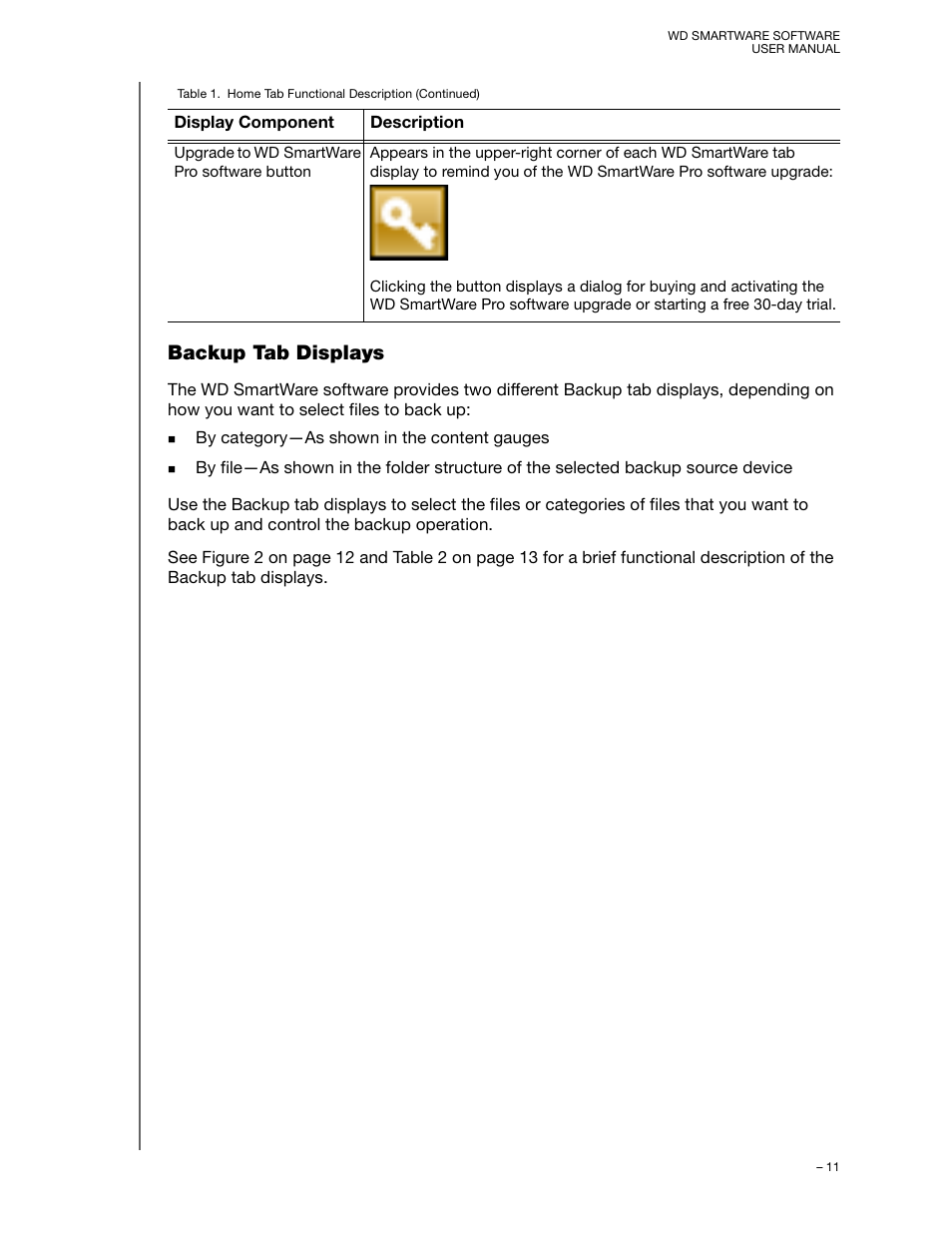 WD SMARTWARE SOFTWARE
USER MANUAL

Table 1. Home Tab Functional Description (Continued)

| Display Component | Description |
|---|---|
| Upgrade to WD SmartWare Pro software button | Appears in the upper-right corner of each WD SmartWare tab display to remind you of the WD SmartWare Pro software upgrade: Clicking the button displays a dialog for buying and activating the WD SmartWare Pro software upgrade or starting a free 30-day trial. |

Backup Tab Displays

The WD SmartWare software provides two different Backup tab displays, depending on how you want to select files to back up:

▪ By category—As shown in the content gauges

▪ By file—As shown in the folder structure of the selected backup source device

Use the Backup tab displays to select the files or categories of files that you want to back up and control the backup operation.

See Figure 2 on page 12 and Table 2 on page 13 for a brief functional description of the Backup tab displays.

– 11